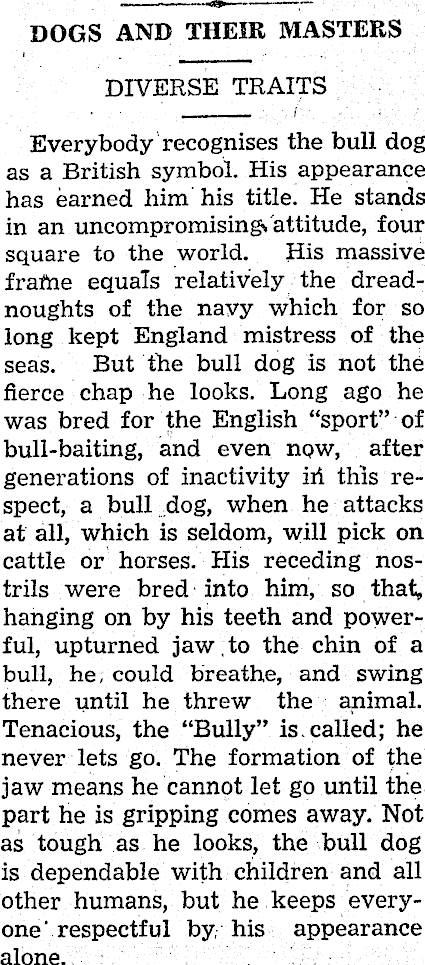 DOGS AND THEIR MASTERS

DIVERSE TRAITS

Everybody recognises the bull dog as a British symbol. His appearance has earned him his title. He stands in an uncompromising attitude, four square to the world. His massive frame equals relatively the dreadnoughts of the navy which for so long kept England mistress of the seas. But the bull dog is not the fierce chap he looks. Long ago he was bred for the English "sport" of bull-baiting, and even now, after generations of inactivity in this respect, a bull dog, when he attacks at all, which is seldom, will pick on cattle or horses. His receding nostrils were bred into him, so that, hanging on by his teeth and powerful, upturned jaw to the chin of a bull, he could breathe, and swing there until he threw the animal. Tenacious, the "Bully" is called; he never lets go. The formation of the jaw means he cannot let go until the part he is gripping comes away. Not as tough as he looks, the bull dog is dependable with children and all other humans, but he keeps everyone respectful by his appearance alone.